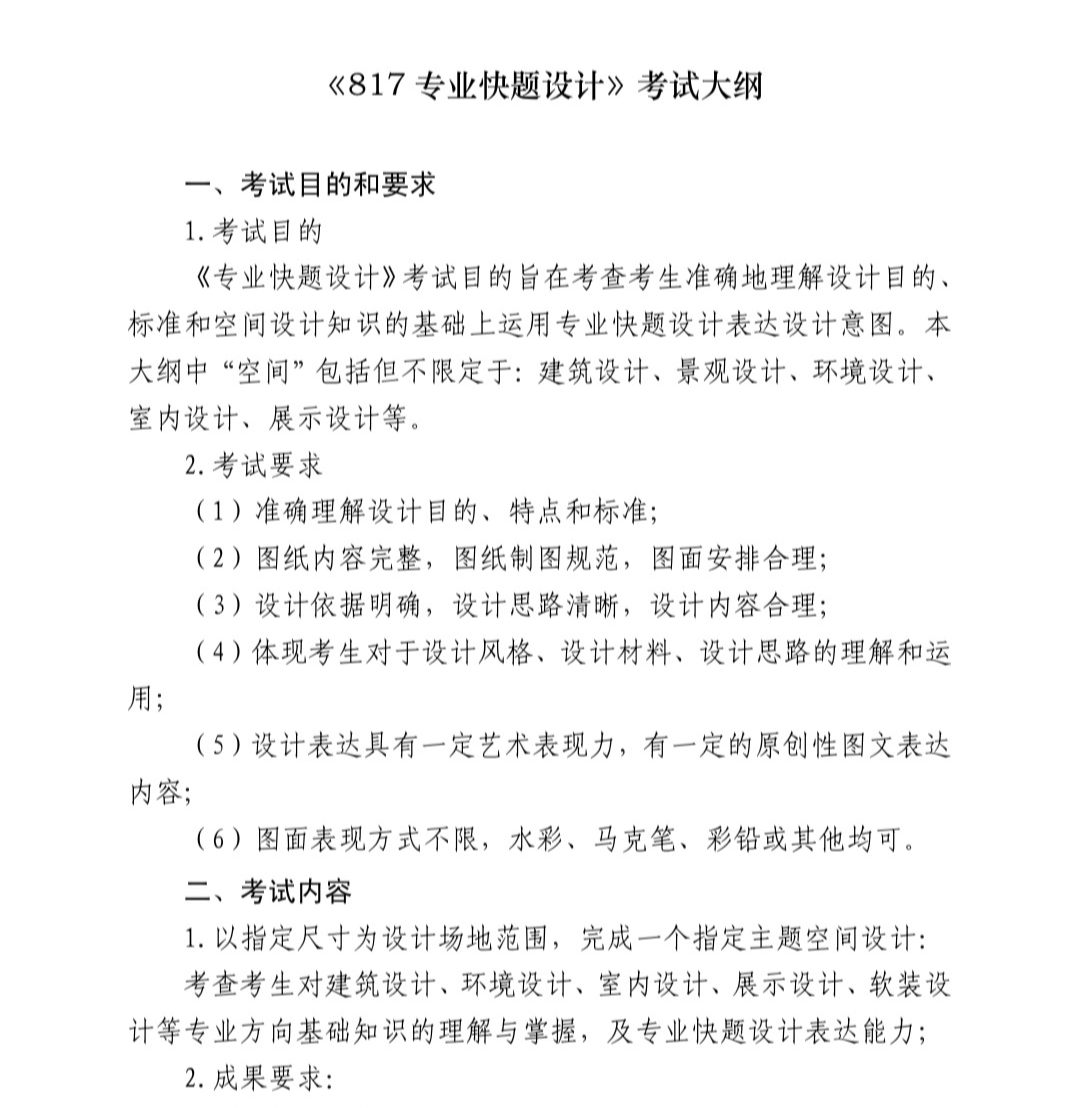 《817 专业快题设计》考试大纲

一、考试目的和要求

1. 考试目的

《专业快题设计》考试目的旨在考查考生准确地理解设计目的、标准和空间设计知识的基础上运用专业快题设计表达设计意图。本大纲中“空间”包括但不限定于：建筑设计、景观设计、环境设计、室内设计、展示设计等。

2. 考试要求

（1）准确理解设计目的、特点和标准；

（2）图纸内容完整，图纸制图规范，图面安排合理；

（3）设计依据明确，设计思路清晰，设计内容合理；

（4）体现考生对于设计风格、设计材料、设计思路的理解和运用；

（5）设计表达具有一定艺术表现力，有一定的原创性图文表达内容；

（6）图面表现方式不限，水彩、马克笔、彩铅或其他均可。

二、考试内容

1. 以指定尺寸为设计场地范围，完成一个指定主题空间设计：

考查考生对建筑设计、环境设计、室内设计、展示设计、软装设计等专业方向基础知识的理解与掌握，及专业快题设计表达能力；

2. 成果要求：